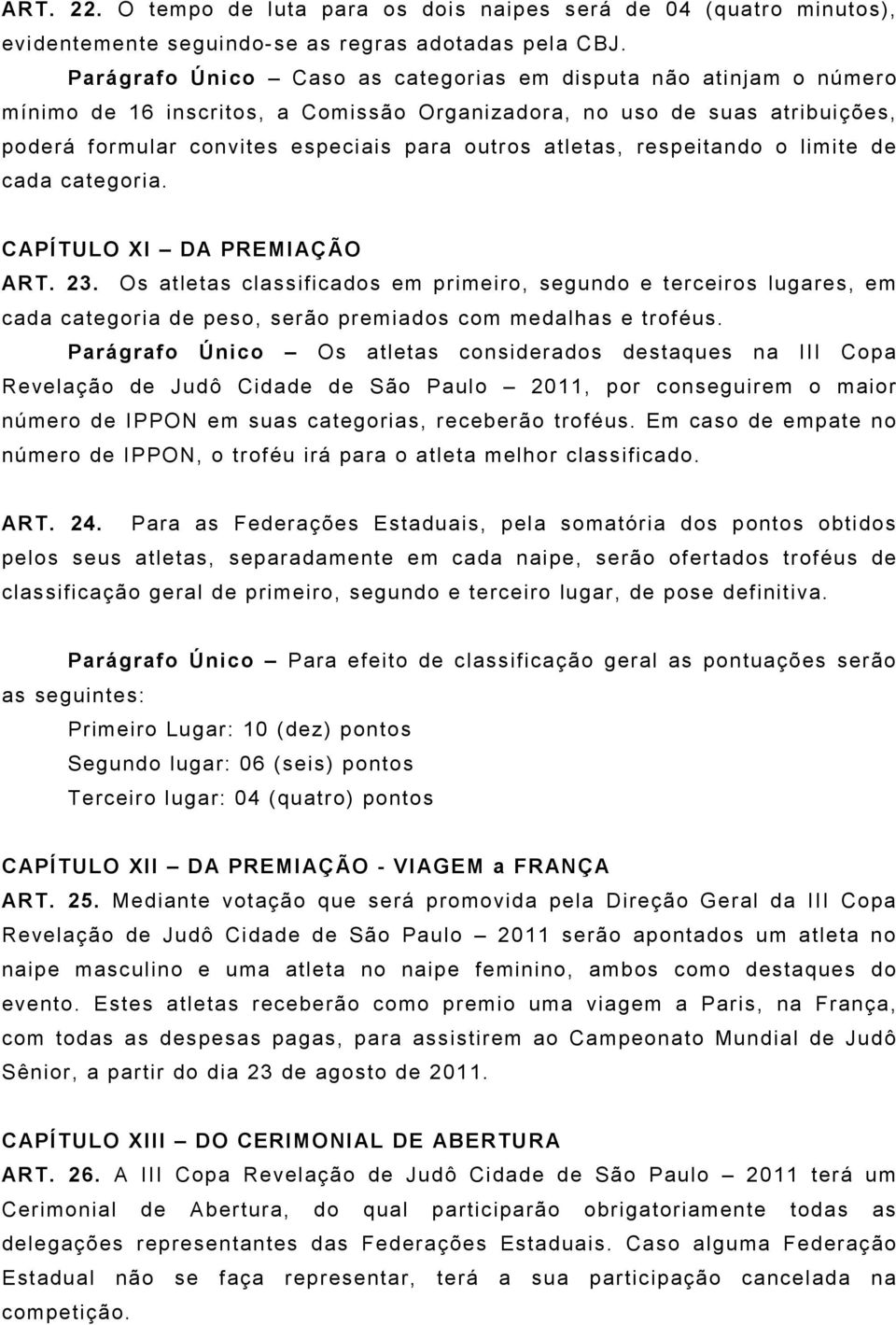 ART. 22. O tempo de luta para os dois naipes será de 04 (quatro minutos), evidentemente seguindo-se as regras adotadas pela CBJ.

Parágrafo Único – Caso as categorias em disputa não atinjam o número mínimo de 16 inscritos, a Comissão Organizadora, no uso de suas atribuições, poderá formular convites especiais para outros atletas, respeitando o limite de cada categoria.

CAPÍTULO XI – DA PREMIAÇÃO

ART. 23. Os atletas classificados em primeiro, segundo e terceiros lugares, em cada categoria de peso, serão premiados com medalhas e troféus.

Parágrafo Único – Os atletas considerados destaques na III Copa Revelação de Judô Cidade de São Paulo – 2011, por conseguirem o maior número de IPPON em suas categorias, receberão troféus. Em caso de empate no número de IPPON, o troféu irá para o atleta melhor classificado.

ART. 24. Para as Federações Estaduais, pela somatória dos pontos obtidos pelos seus atletas, separadamente em cada naipe, serão ofertados troféus de classificação geral de primeiro, segundo e terceiro lugar, de pose definitiva.

Parágrafo Único – Para efeito de classificação geral as pontuações serão as seguintes:

Primeiro Lugar: 10 (dez) pontos

Segundo lugar: 06 (seis) pontos

Terceiro lugar: 04 (quatro) pontos

CAPÍTULO XII – DA PREMIAÇÃO - VIAGEM a FRANÇA

ART. 25. Mediante votação que será promovida pela Direção Geral da III Copa Revelação de Judô Cidade de São Paulo – 2011 serão apontados um atleta no naipe masculino e uma atleta no naipe feminino, ambos como destaques do evento. Estes atletas receberão como premio uma viagem a Paris, na França, com todas as despesas pagas, para assistirem ao Campeonato Mundial de Judô Sênior, a partir do dia 23 de agosto de 2011.

CAPÍTULO XIII – DO CERIMONIAL DE ABERTURA

ART. 26. A III Copa Revelação de Judô Cidade de São Paulo – 2011 terá um Cerimonial de Abertura, do qual participarão obrigatoriamente todas as delegações representantes das Federações Estaduais. Caso alguma Federação Estadual não se faça representar, terá a sua participação cancelada na competição.